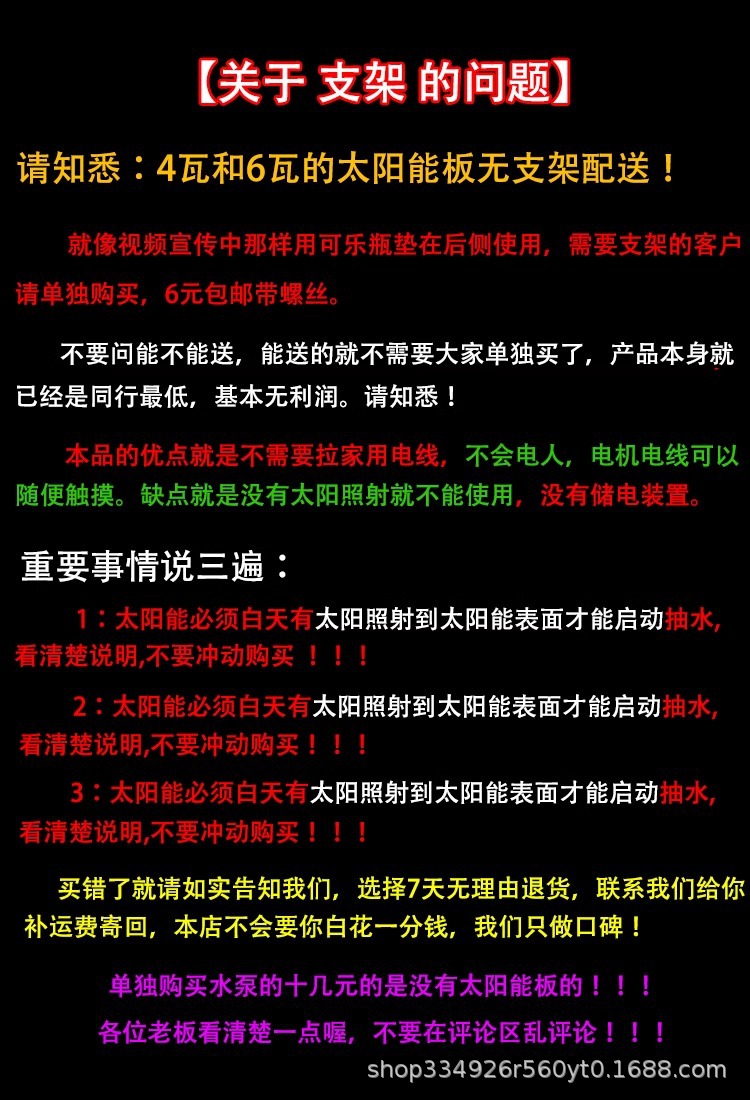 【关于 支架 的问题】

请知悉：4瓦和6瓦的太阳能板无支架配送！

就像视频宣传中那样用可乐瓶垫在后侧使用，需要支架的客户请单独购买，6元包邮带螺丝。

不要问能不能送，能送的就不需要大家单独买了，产品本身就已经是同行最低，基本无利润。请知悉！

本品的优点就是不需要拉家用电线，不会电人，电机电线可以随便触摸。缺点就是没有太阳照射就不能使用，没有储电装置。

重要事情说三遍：

1：太阳能必须白天有太阳照射到太阳能表面才能启动抽水，看清楚说明,不要冲动购买 ！！！

2：太阳能必须白天有太阳照射到太阳能表面才能启动抽水，看清楚说明,不要冲动购买！！！

3：太阳能必须白天有太阳照射到太阳能表面才能启动抽水，看清楚说明,不要冲动购买！！！

买错了就请如实告知我们，选择7天无理由退货，联系我们给你补运费寄回，本店不会要你白花一分钱，我们只做口碑！

单独购买水泵的十几元的是没有太阳能板的！！！

各位老板看清楚一点喔，不要在评论区乱评论！！！

shop334926r560yt0.1688.com